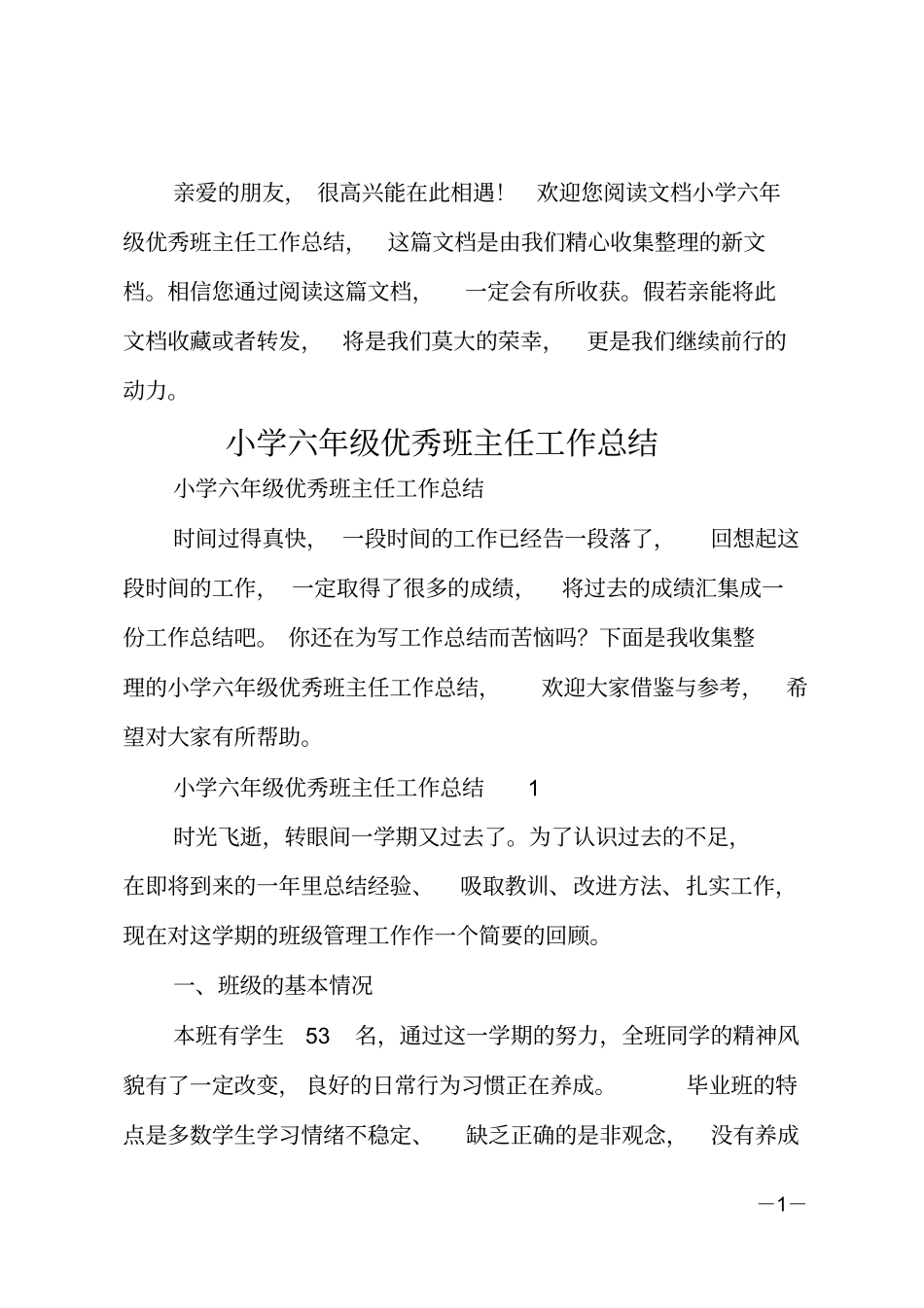 亲爱的朋友，很高兴能在此相遇！欢迎您阅读文档小学六年级优秀班主任工作总结，这篇文档是由我们精心收集整理的新文档。相信您通过阅读这篇文档，一定会有所收获。假若亲能将此文档收藏或者转发，将是我们莫大的荣幸，更是我们继续前行的动力。

小学六年级优秀班主任工作总结

小学六年级优秀班主任工作总结

时间过得真快，一段时间的工作已经告一段落了，回想起这段时间的工作，一定取得了很多的成绩，将过去的成绩汇集成一份工作总结吧。你还在为写工作总结而苦恼吗？下面是我收集整理的小学六年级优秀班主任工作总结，欢迎大家借鉴与参考，希望对大家有所帮助。

小学六年级优秀班主任工作总结 1

时光飞逝，转眼间一学期又过去了。为了认识过去的不足，在即将到来的一年里总结经验、吸取教训、改进方法、扎实工作，现在对这学期的班级管理工作作一个简要的回顾。

一、班级的基本情况

本班有学生 53 名，通过这一学期的努力，全班同学的精神风貌有了一定改变，良好的日常行为习惯正在养成。毕业班的特点是多数学生学习情绪不稳定、缺乏正确的是非观念，没有养成

—1—